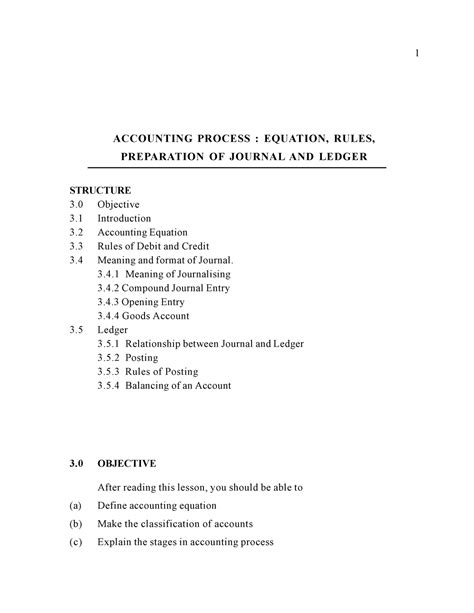 1

ACCOUNTING PROCESS : EQUATION, RULES, PREPARATION OF JOURNAL AND LEDGER

STRUCTURE
3.0 Objective
3.1 Introduction
3.2 Accounting Equation
3.3 Rules of Debit and Credit
3.4 Meaning and format of Journal.
3.4.1 Meaning of Journalising
3.4.2 Compound Journal Entry
3.4.3 Opening Entry
3.4.4 Goods Account
3.5 Ledger
3.5.1 Relationship between Journal and Ledger
3.5.2 Posting
3.5.3 Rules of Posting
3.5.4 Balancing of an Account

3.0 OBJECTIVE

After reading this lesson, you should be able to

(a) Define accounting equation

(b) Make the classification of accounts

(c) Explain the stages in accounting process